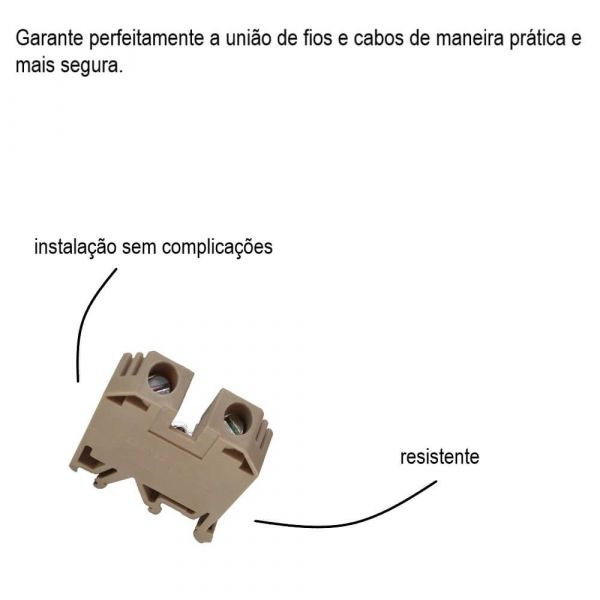 Garante perfeitamente a união de fios e cabos de maneira prática e mais segura.

instalação sem complicações

resistente